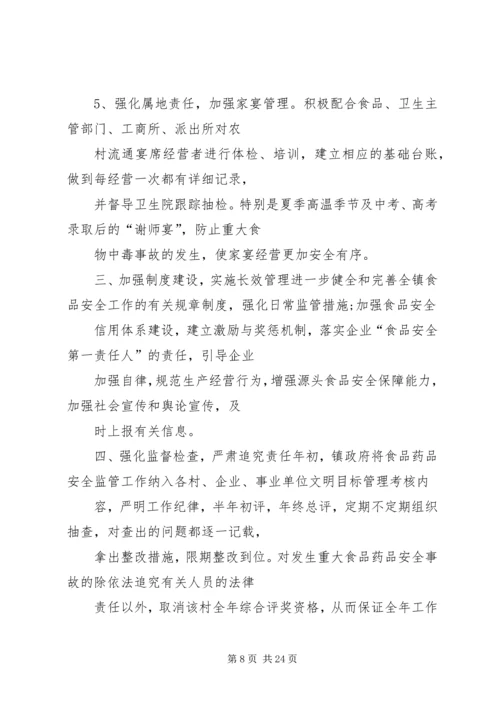 5、强化属地责任，加强家宴管理。积极配合食品、卫生主管部门、工商所、派出所对农

村流通宴席经营者进行体检、培训，建立相应的基础台账，做到每经营一次都有详细记录，

并督导卫生院跟踪抽检。特别是夏季高温季节及中考、高考录取后的“谢师宴”，防止重大食

物中毒事故的发生，使家宴经营更加安全有序。

三、加强制度建设，实施长效管理进一步健全和完善全镇食品安全工作的有关规章制度，强化日常监管措施;加强食品安全

信用体系建设，建立激励与奖惩机制，落实企业“食品安全第一责任人”的责任，引导企业

加强自律，规范生产经营行为，增强源头食品安全保障能力，加强社会宣传和舆论宣传，及

时上报有关信息。

四、强化监督检查，严肃追究责任年初，镇政府将食品药品安全监管工作纳入各村、企业、事业单位文明目标管理考核内

容，严明工作纪律，半年初评，年终总评，定期不定期组织抽查，对查出的问题都逐一记载，

拿出整改措施，限期整改到位。对发生重大食品药品安全事故的除依法追究有关人员的法律

责任以外，取消该村全年综合评奖资格，从而保证全年工作

第 8 页 共 24 页